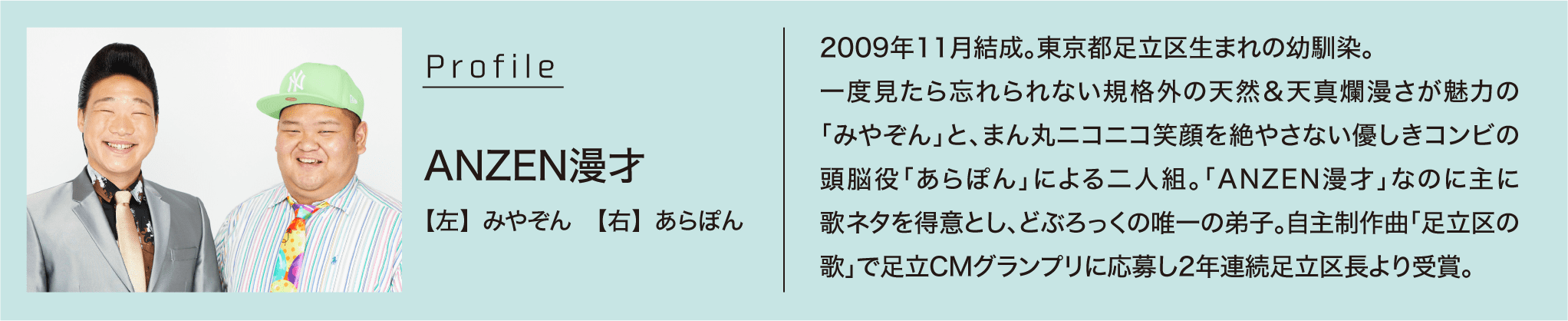 Profile

ANZEN漫才

【左】みやぞん　【右】あらぽん

2009年11月結成。東京都足立区生まれの幼馴染。一度見たら忘れられない規格外の天然＆天真爛漫さが魅力の「みやぞん」と、まん丸ニコニコ笑顔を絶やさない優しきコンビの頭脳役「あらぽん」による二人組。「ANZEN漫才」なのに主に歌ネタを得意とし、どぶろっくの唯一の弟子。自主制作曲「足立区の歌」で足立CMグランプリに応募し2年連続足立区長より受賞。